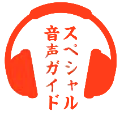 スペシャル
音声ガイド